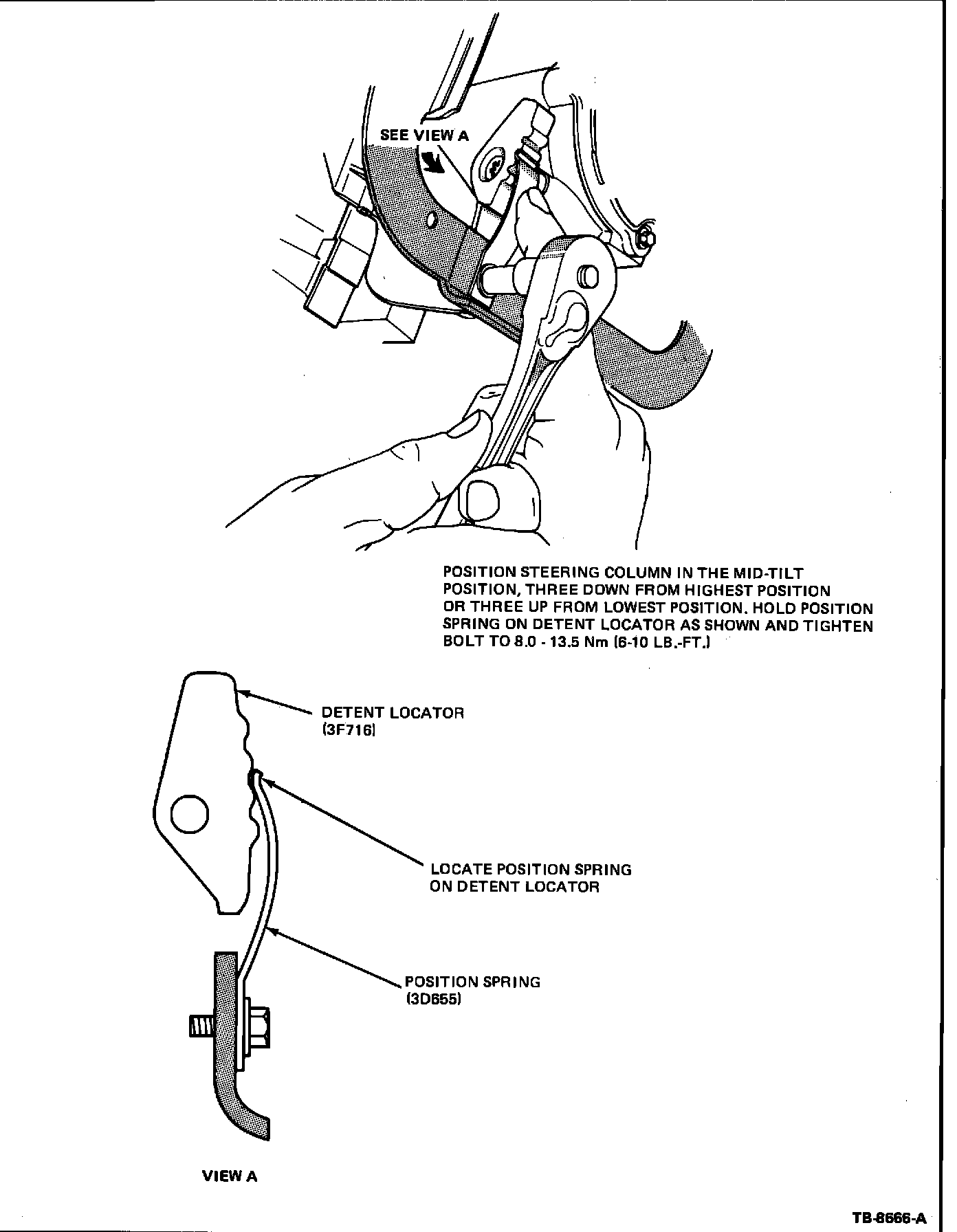 SEE VIEW A

POSITION STEERING COLUMN IN THE MID-TILT POSITION, THREE DOWN FROM HIGHEST POSITION OR THREE UP FROM LOWEST POSITION. HOLD POSITION SPRING ON DETENT LOCATOR AS SHOWN AND TIGHTEN BOLT TO 8.0 - 13.5 Nm (6-10 LB.-FT.)

DETENT LOCATOR (3F716)

LOCATE POSITION SPRING ON DETENT LOCATOR

POSITION SPRING (3D655)

VIEW A

TB-8666-A